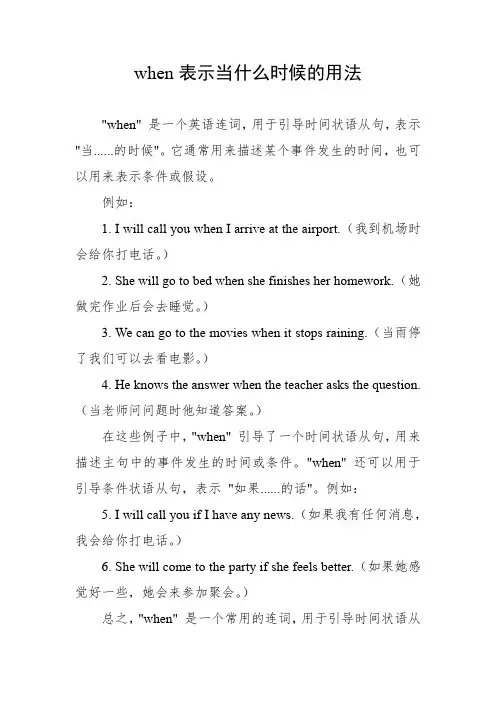 when 表示当什么时候的用法

"when" 是一个英语连词，用于引导时间状语从句，表示"当......的时候"。它通常用来描述某个事件发生的时间，也可以用来表示条件或假设。

例如：

1. I will call you when I arrive at the airport.（我到机场时会给你打电话。）

2. She will go to bed when she finishes her homework.（她做完作业后会去睡觉。）

3. We can go to the movies when it stops raining.（当雨停了我们可以去看电影。）

4. He knows the answer when the teacher asks the question.（当老师问问题时他知道答案。）

在这些例子中，"when" 引导了一个时间状语从句，用来描述主句中的事件发生的时间或条件。"when" 还可以用于引导条件状语从句，表示 "如果......的话"。例如：

5. I will call you if I have any news.（如果我有任何消息，我会给你打电话。）

6. She will come to the party if she feels better.（如果她感觉好一些，她会来参加聚会。）

总之，"when" 是一个常用的连词，用于引导时间状语从